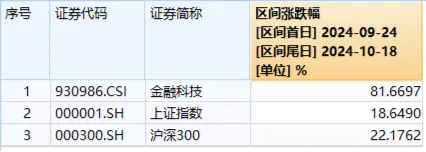 | 序号 | 证券代码 | 证券简称 | 区间涨跌幅 [区间首日] 2024-09-24 [区间尾日] 2024-10-18 [单位] % |
|---|---|---|---|
| 1 | 930986.CSI | 金融科技 | 81.6697 |
| 2 | 000001.SH | 上证指数 | 18.6490 |
| 3 | 000300.SH | 沪深300 | 22.1762 |